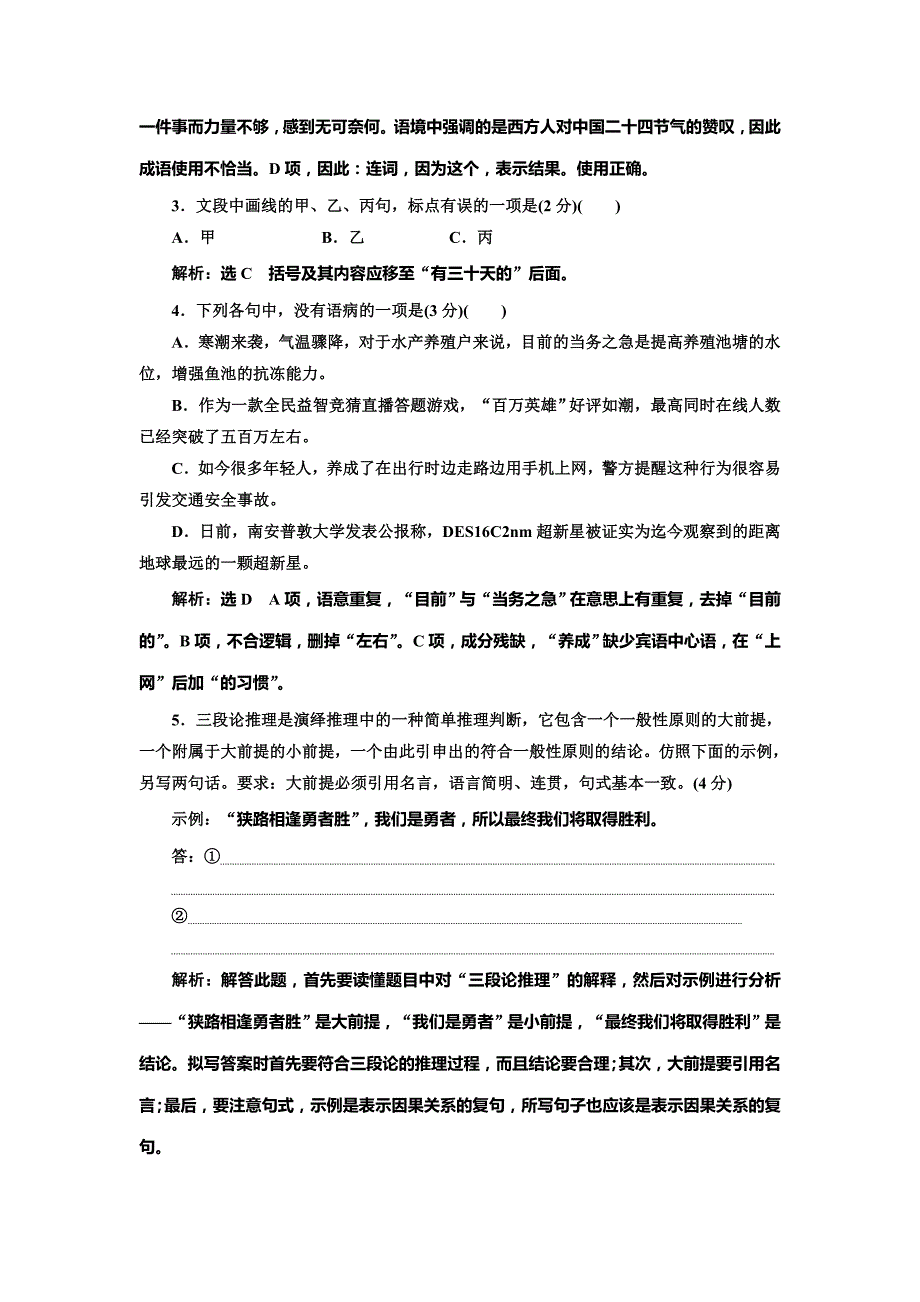 一件事而力量不够，感到无可奈何。语境中强调的是西方人对中国二十四节气的赞叹，因此成语使用不恰当。D 项，因此：连词，因为这个，表示结果。使用正确。

3．文段中画线的甲、乙、丙句，标点有误的一项是(2 分)(　　)

A．甲　　B．乙　　C．丙

解析：选 C　括号及其内容应移至“有三十天的”后面。

4．下列各句中，没有语病的一项是(3 分)(　　)

A．寒潮来袭，气温骤降，对于水产养殖户来说，目前的当务之急是提高养殖池塘的水位，增强鱼池的抗冻能力。

B．作为一款全民益智竞猜直播答题游戏，“百万英雄”好评如潮，最高同时在线人数已经突破了五百万左右。

C．如今很多年轻人，养成了在出行时边走路边用手机上网，警方提醒这种行为很容易引发交通安全事故。

D．日前，南安普敦大学发表公报称，DES16C2nm 超新星被证实为迄今观察到的距离地球最远的一颗超新星。

解析：选 D　A 项，语意重复，“目前”与“当务之急”在意思上有重复，去掉“目前的”。B 项，不合逻辑，删掉“左右”。C 项，成分残缺，“养成”缺少宾语中心语，在“上网”后加“的习惯”。

5．三段论推理是演绎推理中的一种简单推理判断，它包含一个一般性原则的大前提，一个附属于大前提的小前提，一个由此引申出的符合一般性原则的结论。仿照下面的示例，另写两句话。要求：大前提必须引用名言，语言简明、连贯，句式基本一致。(4 分)

示例：“狭路相逢勇者胜”，我们是勇者，所以最终我们将取得胜利。

答：①

②

解析：解答此题，首先要读懂题目中对“三段论推理”的解释，然后对示例进行分析——“狭路相逢勇者胜”是大前提，“我们是勇者”是小前提，“最终我们将取得胜利”是结论。拟写答案时首先要符合三段论的推理过程，而且结论要合理；其次，大前提要引用名言；最后，要注意句式，示例是表示因果关系的复句，所写句子也应该是表示因果关系的复句。